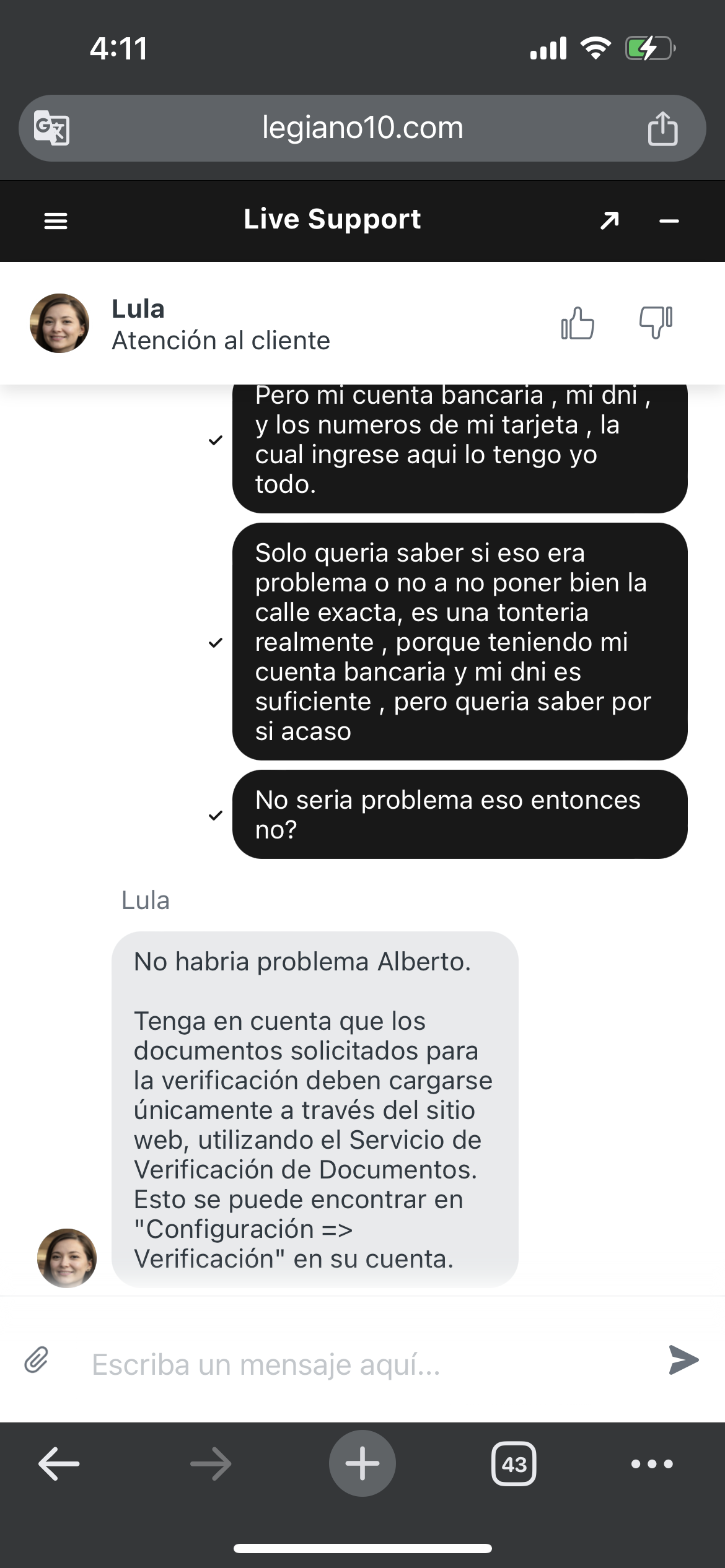 4:11

legiano10.com

Live Support

Lula
Atención al cliente

Pero mi cuenta bancaria , mi dni , y los numeros de mi tarjeta , la cual ingrese aqui lo tengo yo todo.

Solo queria saber si eso era problema o no a no poner bien la calle exacta, es una tonteria realmente , porque teniendo mi cuenta bancaria y mi dni es suficiente , pero queria saber por si acaso

No seria problema eso entonces no?

Lula

No habria problema Alberto.

Tenga en cuenta que los documentos solicitados para la verificación deben cargarse únicamente a través del sitio web, utilizando el Servicio de Verificación de Documentos. Esto se puede encontrar en "Configuración => Verificación" en su cuenta.

Escriba un mensaje aquí...

43